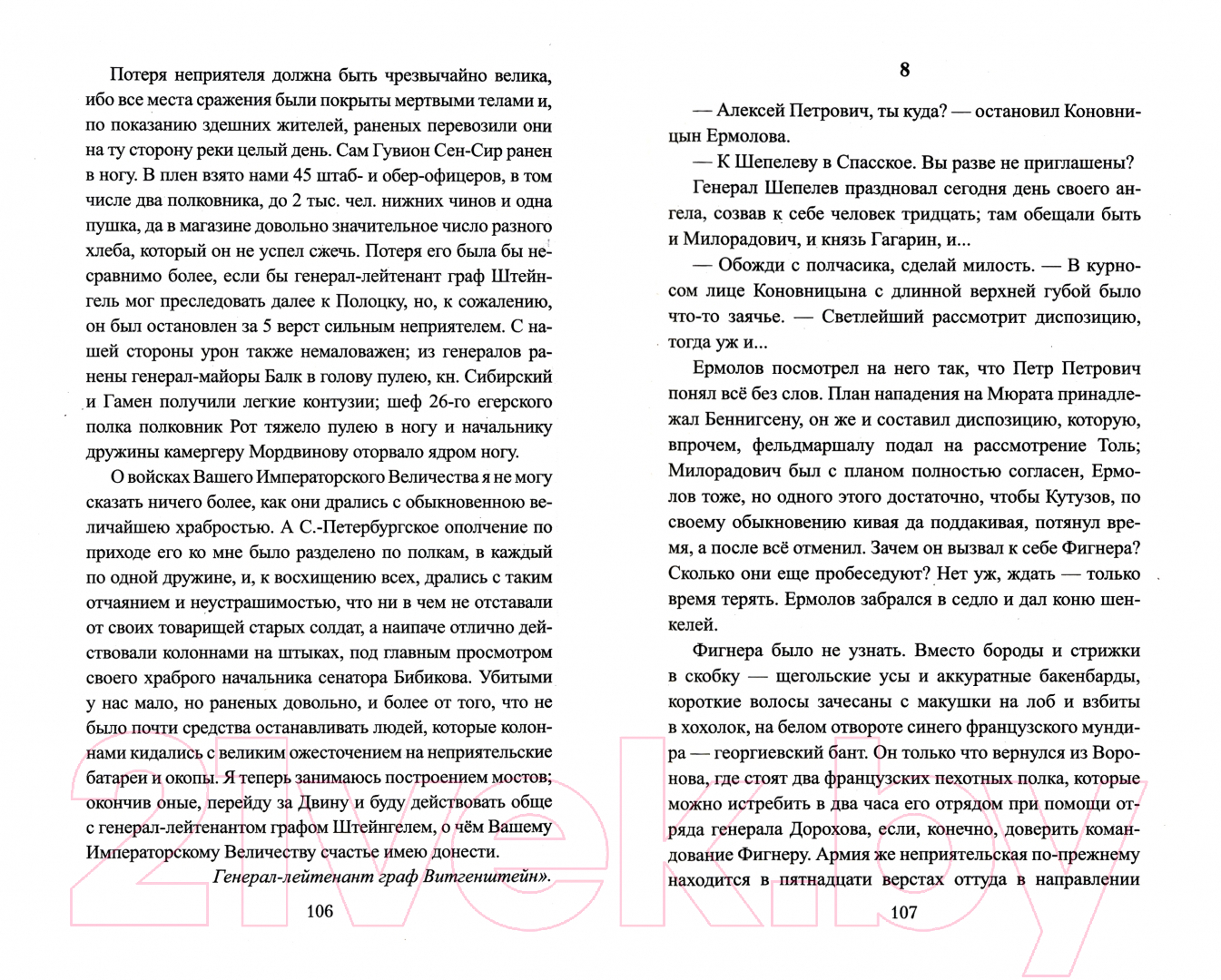 Потеря неприятеля должна быть чрезвычайно велика, ибо все места сражения были покрыты мертвыми телами и, по показанию здешних жителей, раненых перевозили они на ту сторону реки целый день. Сам Гувион Сен-Сир ранен в ногу. В плен взято нами 45 штаб- и обер-офицеров, в том числе два полковника, до 2 тыс. чел. нижних чинов и одна пушка, да в магазине довольно значительное число разного хлеба, который он не успел сжечь. Потеря его была бы несравнимо более, если бы генерал-лейтенант граф Штейнгель мог преследовать далее к Полоцку, но, к сожалению, он был остановлен за 5 верст сильным неприятелем. С нашей стороны урон также немаловажен; из генералов ранены генерал-майоры Балк в голову пулею, кн. Сибирский и Гамен получили легкие контузии; шеф 26-го егерского полка полковник Рот тяжело пулею в ногу и начальнику дружины камергеру Мордвинову оторвало ядром ногу.

О войсках Вашего Императорского Величества я не могу сказать ничего более, как они дрались с обыкновенною величайшею храбростью. А С.-Петербургское ополчение по приходе его ко мне было разделено по полкам, в каждый по одной дружине, и, к восхищению всех, дрались с таким отчаянием и неустрашимостью, что ни в чем не отставали от своих товарищей старых солдат, а наипаче отлично действовали колоннами на штыках, под главным просмотром своего храброго начальника сенатора Бибикова. Убитыми у нас мало, но раненых довольно, и более от того, что не было почти средства останавливать людей, которые колоннами кидались с великим ожесточением на неприятельские батареи и окопы. Я теперь занимаюсь построением мостов; окончив оные, перейду за Двину и буду действовать обще с генерал-лейтенантом графом Штейнгелем, о чём Вашему Императорскому Величеству счастье имею донести.

Генерал-лейтенант граф Витгенштейн».

106

8

— Алексей Петрович, ты куда? — остановил Коновницын Ермолова.

— К Шепелеву в Спасское. Вы разве не приглашены?

Генерал Шепелев праздновал сегодня день своего ангела, созвав к себе человек тридцать; там обещали быть и Милорадович, и князь Гагарин, и...

— Обожди с полчасика, сделай милость. — В курносом лице Коновницына с длинной верхней губой было что-то заячье. — Светлейший рассмотрит диспозицию, тогда уж и...

Ермолов посмотрел на него так, что Петр Петрович понял всё без слов. План нападения на Мюрата принадлежал Беннигсену, он же и составил диспозицию, которую, впрочем, фельдмаршалу подал на рассмотрение Толь; Милорадович был с планом полностью согласен, Ермолов тоже, но одного этого достаточно, чтобы Кутузов, по своему обыкновению кивая да поддакивая, потянул время, а после всё отменил. Зачем он вызвал к себе Фигнера? Сколько они еще пробеседуют? Нет уж, ждать — только время терять. Ермолов забрался в седло и дал коню шенкелей.

Фигнера было не узнать. Вместо бороды и стрижки в скобку — щегольские усы и аккуратные бакенбарды, короткие волосы зачесаны с макушки на лоб и взбиты в хохолок, на белом отвороте синего французского мундира — георгиевский бант. Он только что вернулся из Воронова, где стоят два французских пехотных полка, которые можно истребить в два часа его отрядом при помощи отряда генерала Дорохова, если, конечно, доверить командование Фигнеру. Армия же неприятельская по-прежнему находится в пятнадцати верстах оттуда в направлении

107

21vek.by